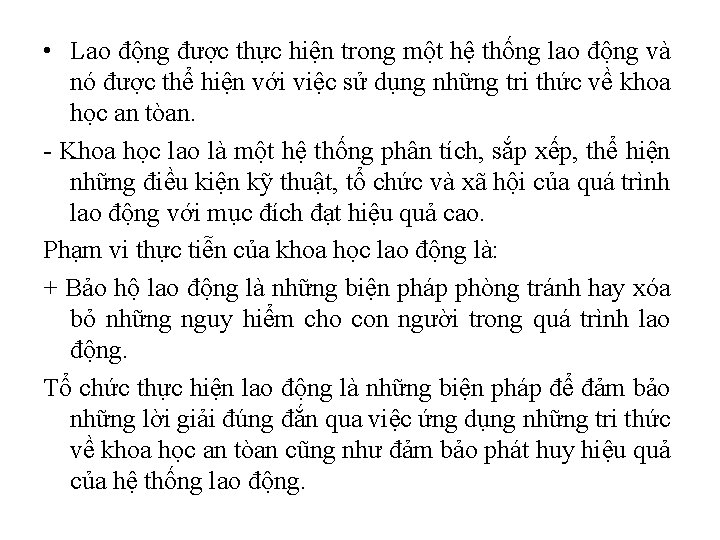 • Lao động được thực hiện trong một hệ thống lao động và nó được thể hiện với việc sử dụng những tri thức về khoa học an tòan.

- Khoa học lao là một hệ thống phân tích, sắp xếp, thể hiện những điều kiện kỹ thuật, tổ chức và xã hội của quá trình lao động với mục đích đạt hiệu quả cao.

Phạm vi thực tiễn của khoa học lao động là:

+ Bảo hộ lao động là những biện pháp phòng tránh hay xóa bỏ những nguy hiểm cho con người trong quá trình lao động.

Tổ chức thực hiện lao động là những biện pháp để đảm bảo những lời giải đúng đắn qua việc ứng dụng những tri thức về khoa học an tòan cũng như đảm bảo phát huy hiệu quả của hệ thống lao động.